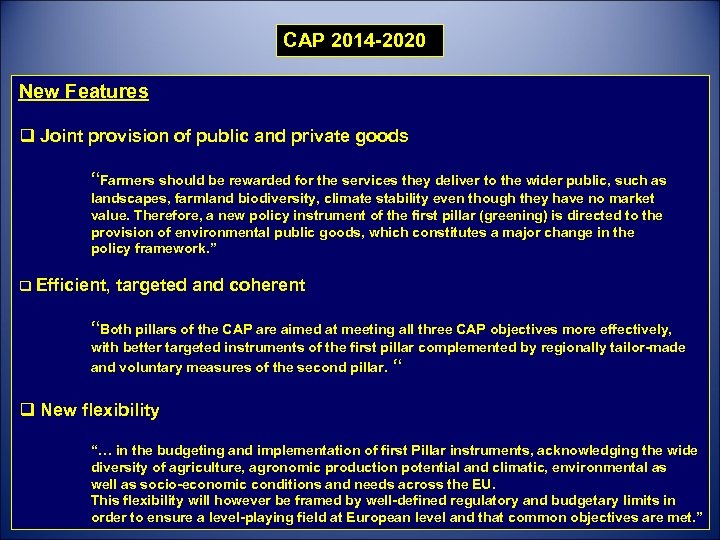 CAP 2014-2020

New Features

❑ Joint provision of public and private goods

“Farmers should be rewarded for the services they deliver to the wider public, such as landscapes, farmland biodiversity, climate stability even though they have no market value. Therefore, a new policy instrument of the first pillar (greening) is directed to the provision of environmental public goods, which constitutes a major change in the policy framework.”

❑ Efficient, targeted and coherent

“Both pillars of the CAP are aimed at meeting all three CAP objectives more effectively, with better targeted instruments of the first pillar complemented by regionally tailor-made and voluntary measures of the second pillar. “

❑ New flexibility

“… in the budgeting and implementation of first Pillar instruments, acknowledging the wide diversity of agriculture, agronomic production potential and climatic, environmental as well as socio-economic conditions and needs across the EU.
This flexibility will however be framed by well-defined regulatory and budgetary limits in order to ensure a level-playing field at European level and that common objectives are met.”